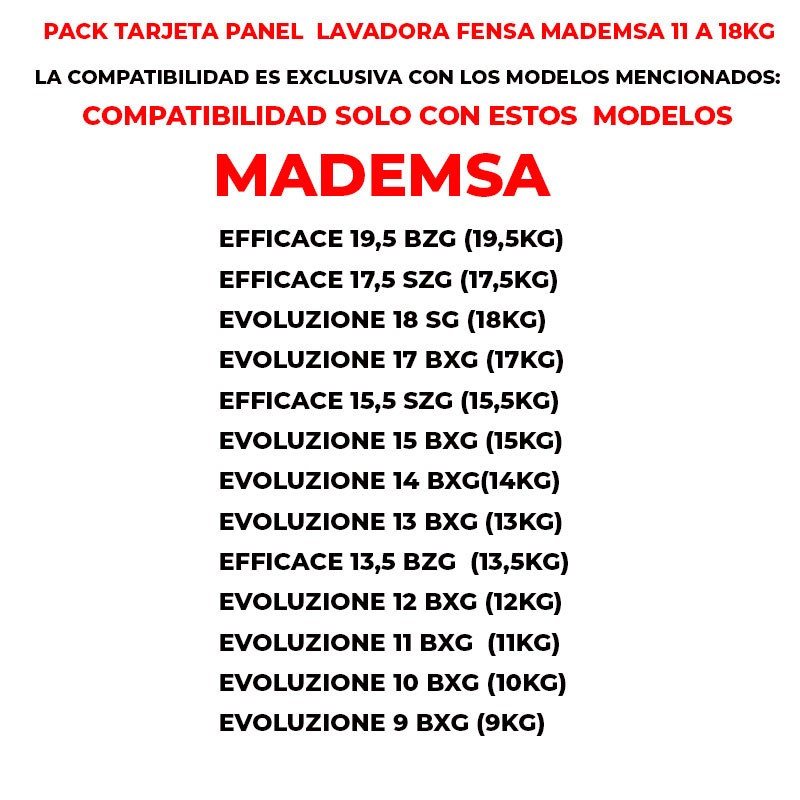 PACK TARJETA PANEL LAVADORA FENSA MADEMSA 11 A 18KG

LA COMPATIBILIDAD ES EXCLUSIVA CON LOS MODELOS MENCIONADOS:

COMPATIBILIDAD SOLO CON ESTOS MODELOS

MADEMSA

EFFICACE 19,5 BZG (19,5KG)
EFFICACE 17,5 SZG (17,5KG)
EVOLUZIONE 18 SG (18KG)
EVOLUZIONE 17 BXG (17KG)
EFFICACE 15,5 SZG (15,5KG)
EVOLUZIONE 15 BXG (15KG)
EVOLUZIONE 14 BXG(14KG)
EVOLUZIONE 13 BXG (13KG)
EFFICACE 13,5 BZG (13,5KG)
EVOLUZIONE 12 BXG (12KG)
EVOLUZIONE 11 BXG (11KG)
EVOLUZIONE 10 BXG (10KG)
EVOLUZIONE 9 BXG (9KG)